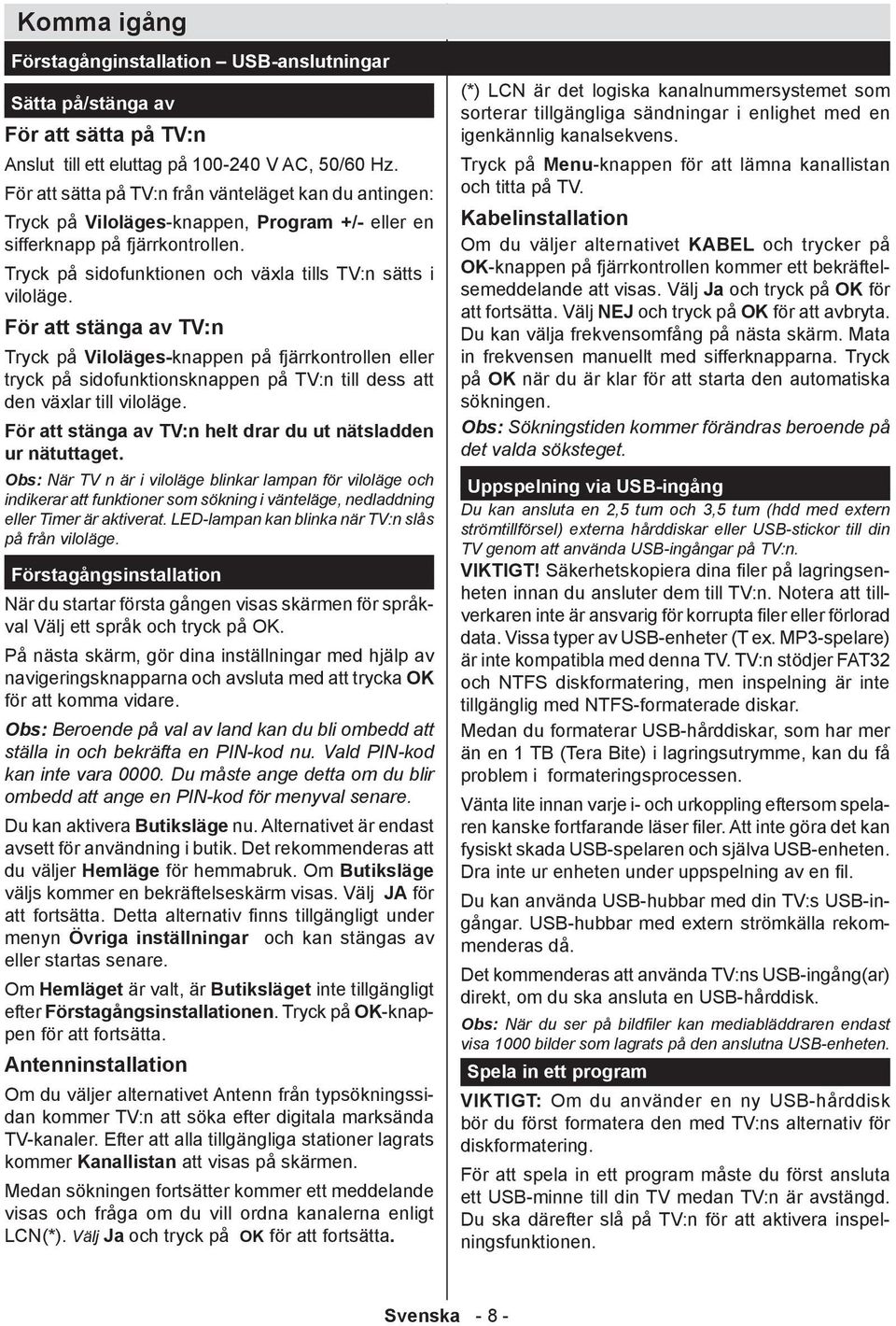 Komma igång

Förstagånginstallation – USB-anslutningar

Sätta på/stänga av

För att sätta på TV:n

Anslut till ett eluttag på 100-240 V AC, 50/60 Hz.

För att sätta på TV:n från vänteläget kan du antingen:

Tryck på Viloläges-knappen, Program +/- eller en sifferknapp på fjärrkontrollen.

Tryck på sidofunktionen och växla tills TV:n sätts i viloläge.

För att stänga av TV:n

Tryck på Viloläges-knappen på fjärrkontrollen eller tryck på sidofunktionsknappen på TV:n till dess att den växlar till viloläge.

För att stänga av TV:n helt drar du ut nätsladden ur nätuttaget.

Obs: När TV n är i viloläge blinkar lampan för viloläge och indikerar att funktioner som sökning i vänteläge, nedladdning eller Timer är aktiverat. LED-lampan kan blinka när TV:n slås på från viloläge.

Förstagångsinstallation

När du startar första gången visas skärmen för språkval Välj ett språk och tryck på OK.

På nästa skärm, gör dina inställningar med hjälp av navigeringsknapparna och avsluta med att trycka OK för att komma vidare.

Obs: Beroende på val av land kan du bli ombedd att ställa in och bekräfta en PIN-kod nu. Vald PIN-kod kan inte vara 0000. Du måste ange detta om du blir ombedd att ange en PIN-kod för menyval senare.

Du kan aktivera Butiksläge nu. Alternativet är endast avsett för användning i butik. Det rekommenderas att du väljer Hemläge för hemmabruk. Om Butiksläge väljs kommer en bekräftelseskärm visas. Välj JA för att fortsätta. Detta alternativ finns tillgängligt under menyn Övriga inställningar och kan stängas av eller startas senare.

Om Hemläget är valt, är Butiksläget inte tillgängligt efter Förstagångsinstallationen. Tryck på OK-knappen för att fortsätta.

Antenninstallation

Om du väljer alternativet Antenn från typsökningssidan kommer TV:n att söka efter digitala marksända TV-kanaler. Efter att alla tillgängliga stationer lagrats kommer Kanallistan att visas på skärmen.

Medan sökningen fortsätter kommer ett meddelande visas och fråga om du vill ordna kanalerna enligt LCN(*). Välj Ja och tryck på OK för att fortsätta.

(*) LCN är det logiska kanalnummersystemet som sorterar tillgängliga sändningar i enlighet med en igenkännlig kanalsekvens.

Tryck på Menu-knappen för att lämna kanallistan och titta på TV.

Kabelinstallation

Om du väljer alternativet KABEL och trycker på OK-knappen på fjärrkontrollen kommer ett bekräftelsemeddelande att visas. Välj Ja och tryck på OK för att fortsätta. Välj NEJ och tryck på OK för att avbryta. Du kan välja frekvensomfång på nästa skärm. Mata in frekvensen manuellt med sifferknapparna. Tryck på OK när du är klar för att starta den automatiska sökningen.

Obs: Sökningstiden kommer förändras beroende på det valda söksteget.

Uppspelning via USB-ingång

Du kan ansluta en 2,5 tum och 3,5 tum (hdd med extern strömtillförsel) externa hårddiskar eller USB-stickor till din TV genom att använda USB-ingångar på TV:n.

VIKTIGT! Säkerhetskopiera dina filer på lagringsenheten innan du ansluter dem till TV:n. Notera att tillverkaren inte är ansvarig för korrupta filer eller förlorad data. Vissa typer av USB-enheter (T ex. MP3-spelare) är inte kompatibla med denna TV. TV:n stödjer FAT32 och NTFS diskformatering, men inspelning är inte tillgänglig med NTFS-formaterade diskar.

Medan du formaterar USB-hårddiskar, som har mer än en 1 TB (Tera Bite) i lagringsutrymme, kan du få problem i formateringsprocessen.

Vänta lite innan varje i- och urkoppling eftersom spelaren kanske fortfarande läser filer. Att inte göra det kan fysiskt skada USB-spelaren och själva USB-enheten. Dra inte ur enheten under uppspelning av en fil.

Du kan använda USB-hubbar med din TV:s USB-ingångar. USB-hubbar med extern strömkälla rekommenderas då.

Det kommenderas att använda TV:ns USB-ingång(ar) direkt, om du ska ansluta en USB-hårddisk.

Obs: När du ser på bildfiler kan mediabläddraren endast visa 1000 bilder som lagrats på den anslutna USB-enheten.

Spela in ett program

VIKTIGT: Om du använder en ny USB-hårddisk bör du först formatera den med TV:ns alternativ för diskformatering.

För att spela in ett program måste du först ansluta ett USB-minne till din TV medan TV:n är avstängd. Du ska därefter slå på TV:n för att aktivera inspelningsfunktionen.

Svenska - 8 -